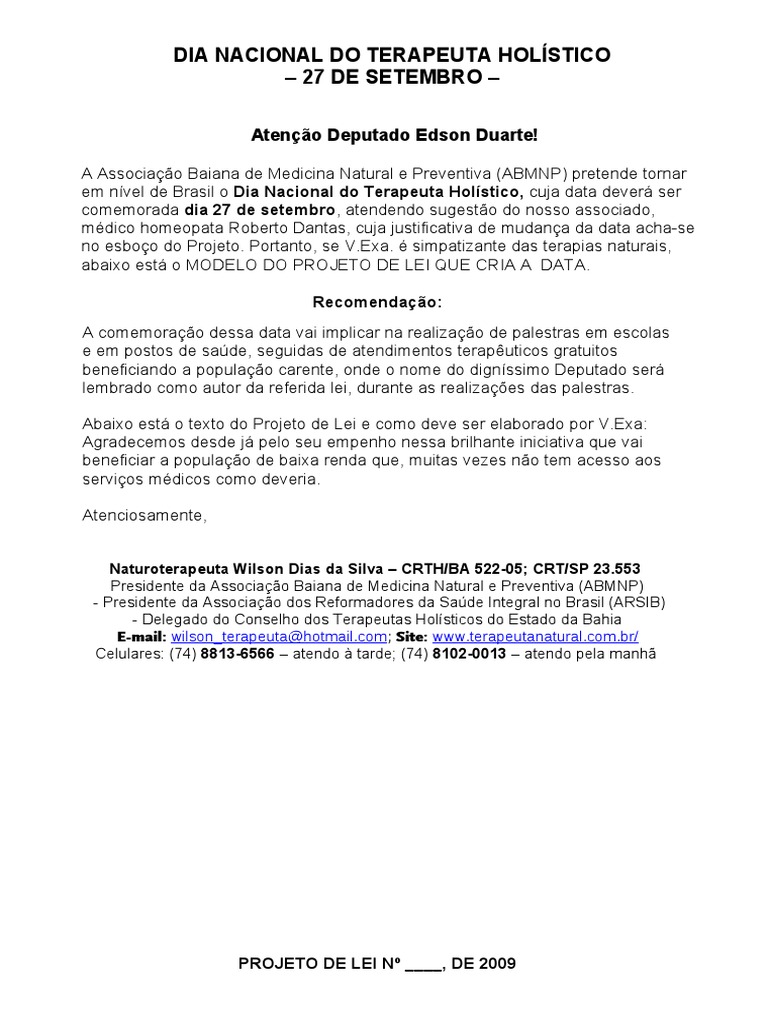 DIA NACIONAL DO TERAPEUTA HOLÍSTICO
– 27 DE SETEMBRO –

Atenção Deputado Edson Duarte!

A Associação Baiana de Medicina Natural e Preventiva (ABMNP) pretende tornar em nível de Brasil o Dia Nacional do Terapeuta Holístico, cuja data deverá ser comemorada dia 27 de setembro, atendendo sugestão do nosso associado, médico homeopata Roberto Dantas, cuja justificativa de mudança da data acha-se no esboço do Projeto. Portanto, se V.Exa. é simpatizante das terapias naturais, abaixo está o MODELO DO PROJETO DE LEI QUE CRIA A DATA.

Recomendação:

A comemoração dessa data vai implicar na realização de palestras em escolas e em postos de saúde, seguidas de atendimentos terapêuticos gratuitos beneficiando a população carente, onde o nome do digníssimo Deputado será lembrado como autor da referida lei, durante as realizações das palestras.

Abaixo está o texto do Projeto de Lei e como deve ser elaborado por V.Exa: Agradecemos desde já pelo seu empenho nessa brilhante iniciativa que vai beneficiar a população de baixa renda que, muitas vezes não tem acesso aos serviços médicos como deveria.

Atenciosamente,

Naturoterapeuta Wilson Dias da Silva – CRTH/BA 522-05; CRT/SP 23.553
Presidente da Associação Baiana de Medicina Natural e Preventiva (ABMNP)
- Presidente da Associação dos Reformadores da Saúde Integral no Brasil (ARSIB)
- Delegado do Conselho dos Terapeutas Holísticos do Estado da Bahia
E-mail: wilson_terapeuta@hotmail.com; Site: www.terapeutanatural.com.br/
Celulares: (74) 8813-6566 – atendo à tarde; (74) 8102-0013 – atendo pela manhã

PROJETO DE LEI Nº ____, DE 2009